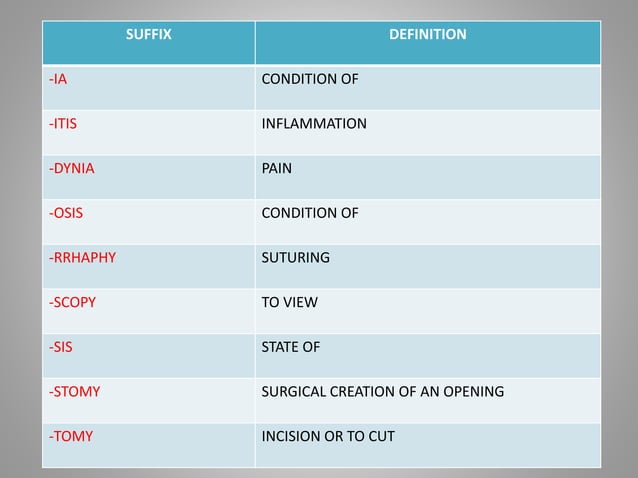 | SUFFIX | DEFINITION |
|---|---|
| -IA | CONDITION OF |
| -ITIS | INFLAMMATION |
| -DYNIA | PAIN |
| -OSIS | CONDITION OF |
| -RRHAPHY | SUTURING |
| -SCOPY | TO VIEW |
| -SIS | STATE OF |
| -STOMY | SURGICAL CREATION OF AN OPENING |
| -TOMY | INCISION OR TO CUT |